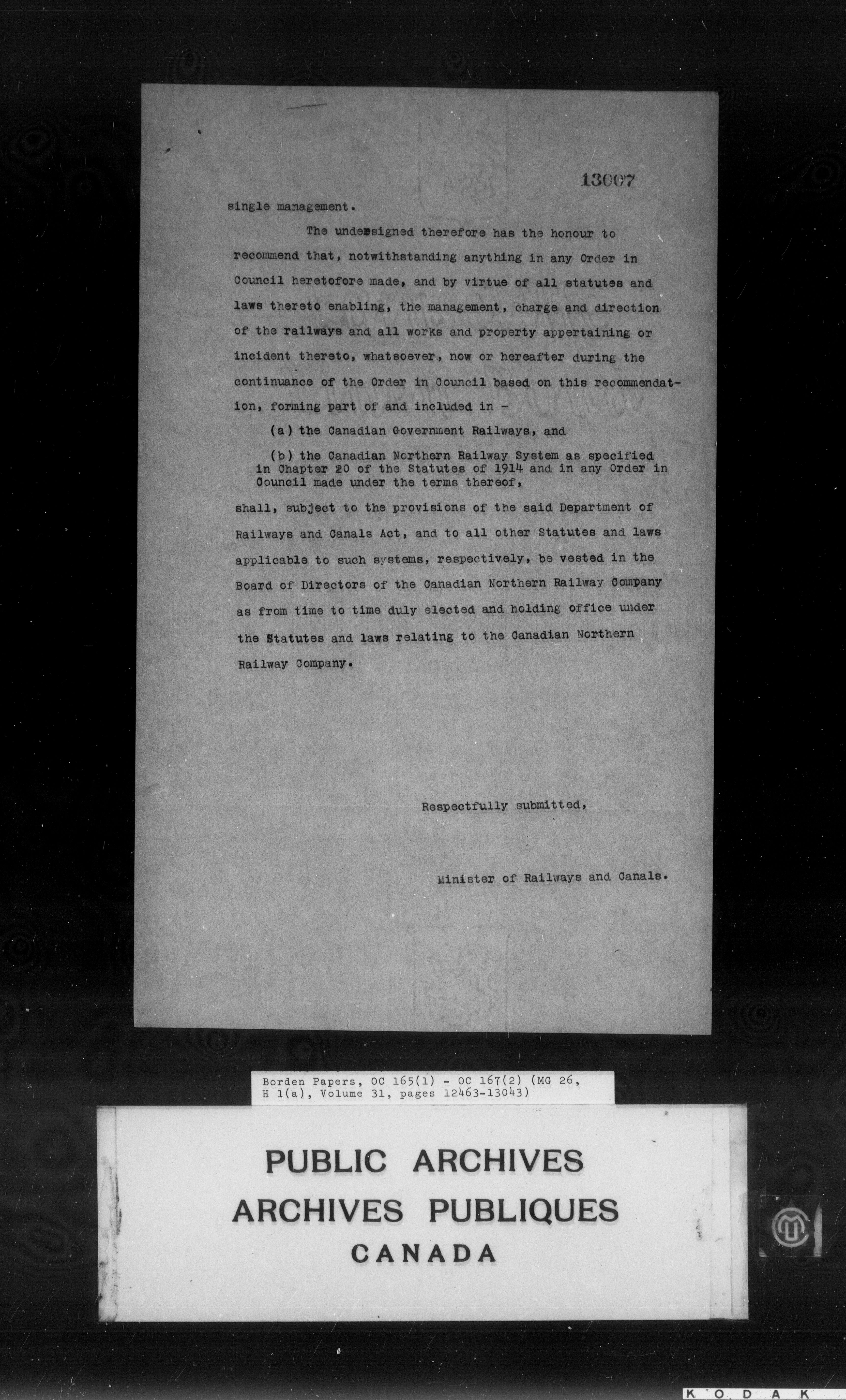 13007

single management.

The undersigned therefore has the honour to recommend that, notwithstanding anything in any Order in Council heretofore made, and by virtue of all statutes and laws thereto enabling, the management, charge and direction of the railways and all works and property appertaining or incident thereto, whatsoever, now or hereafter during the continuance of the Order in Council based on this recommendation, forming part of and included in -

(a) the Canadian Government Railways, and

(b) the Canadian Northern Railway System as specified in Chapter 20 of the Statutes of 1914 and in any Order in Council made under the terms thereof,

shall, subject to the provisions of the said Department of Railways and Canals Act, and to all other Statutes and laws applicable to such systems, respectively, be vested in the Board of Directors of the Canadian Northern Railway Company as from time to time duly elected and holding office under the Statutes and laws relating to the Canadian Northern Railway Company.

Respectfully submitted,

Minister of Railways and Canals.

Borden Papers, OC 165(1) - OC 167(2) (MG 26, H 1(a), Volume 31, pages 12463-13043)

PUBLIC ARCHIVES
ARCHIVES PUBLIQUES
CANADA

KODAK